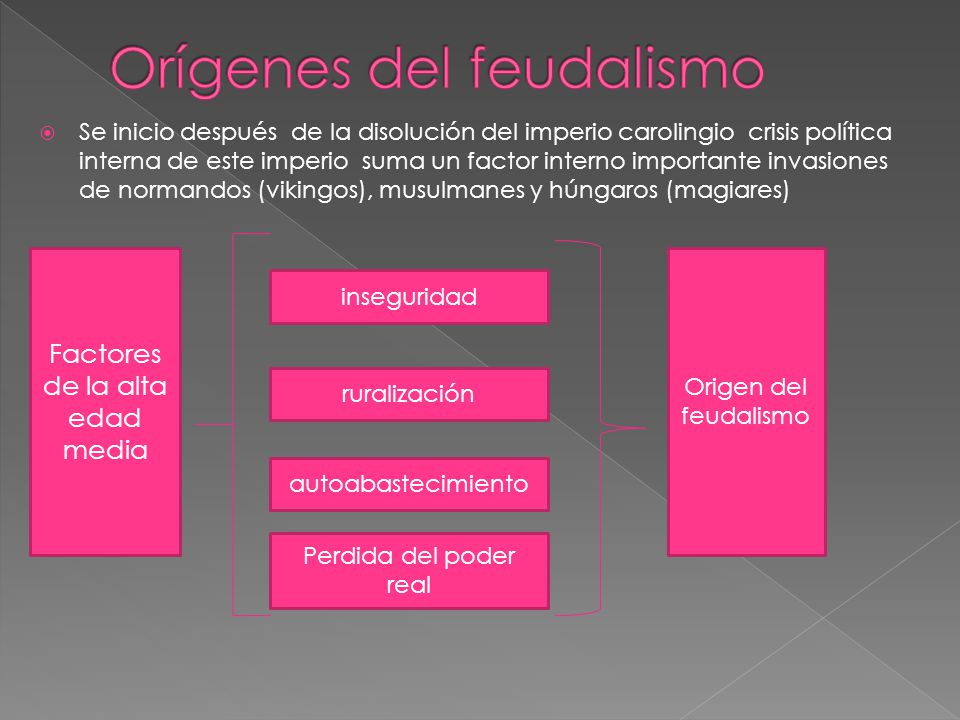 Orígenes del feudalismo

Se inicio después de la disolución del imperio carolingio crisis política interna de este imperio suma un factor interno importante invasiones de normandos (vikingos), musulmanes y húngaros (magiares)

Factores de la alta edad media

inseguridad

ruralización

autoabastecimiento

Perdida del poder real

Origen del feudalismo